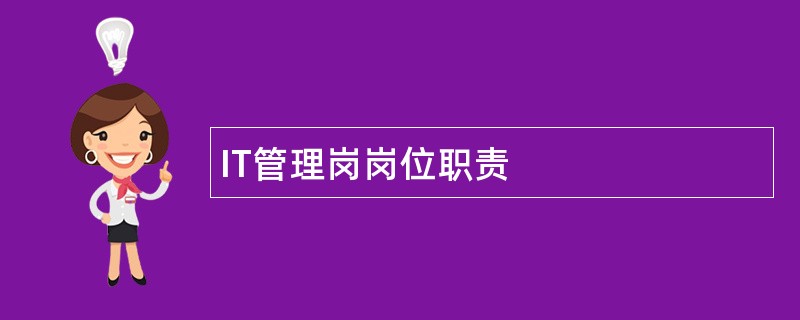 IT管理岗岗位职责